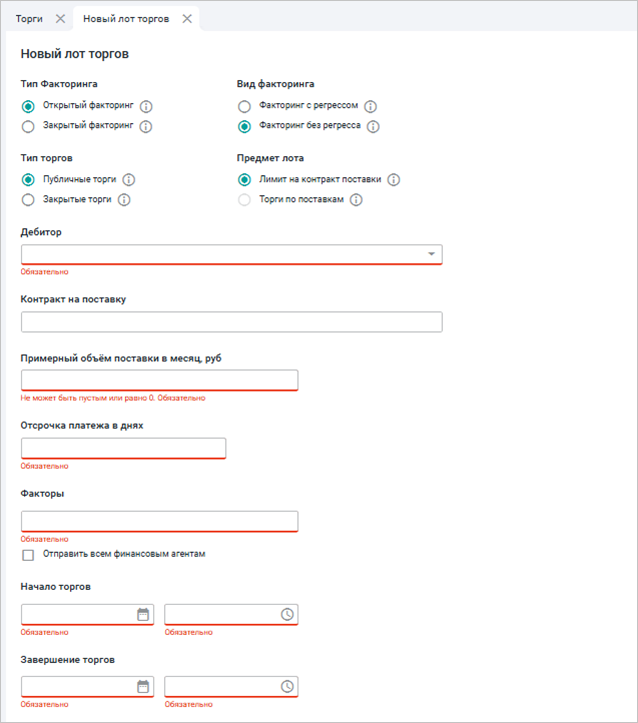 Торги Новый лот торгов

Новый лот торгов

Тип Факторинга
Открытый факторинг
Закрытый факторинг

Вид факторинга
Факторинг с регрессом
Факторинг без регресса

Тип торгов
Публичные торги
Закрытые торги

Предмет лота
Лимит на контракт поставки
Торги по поставкам

Дебитор
Обязательно

Контракт на поставку

Примерный объём поставки в месяц, руб
Не может быть пустым или равно 0. Обязательно

Отсрочка платежа в днях
Обязательно

Факторы
Обязательно
Отправить всем финансовым агентам

Начало торгов
Обязательно Обязательно

Завершение торгов
Обязательно Обязательно